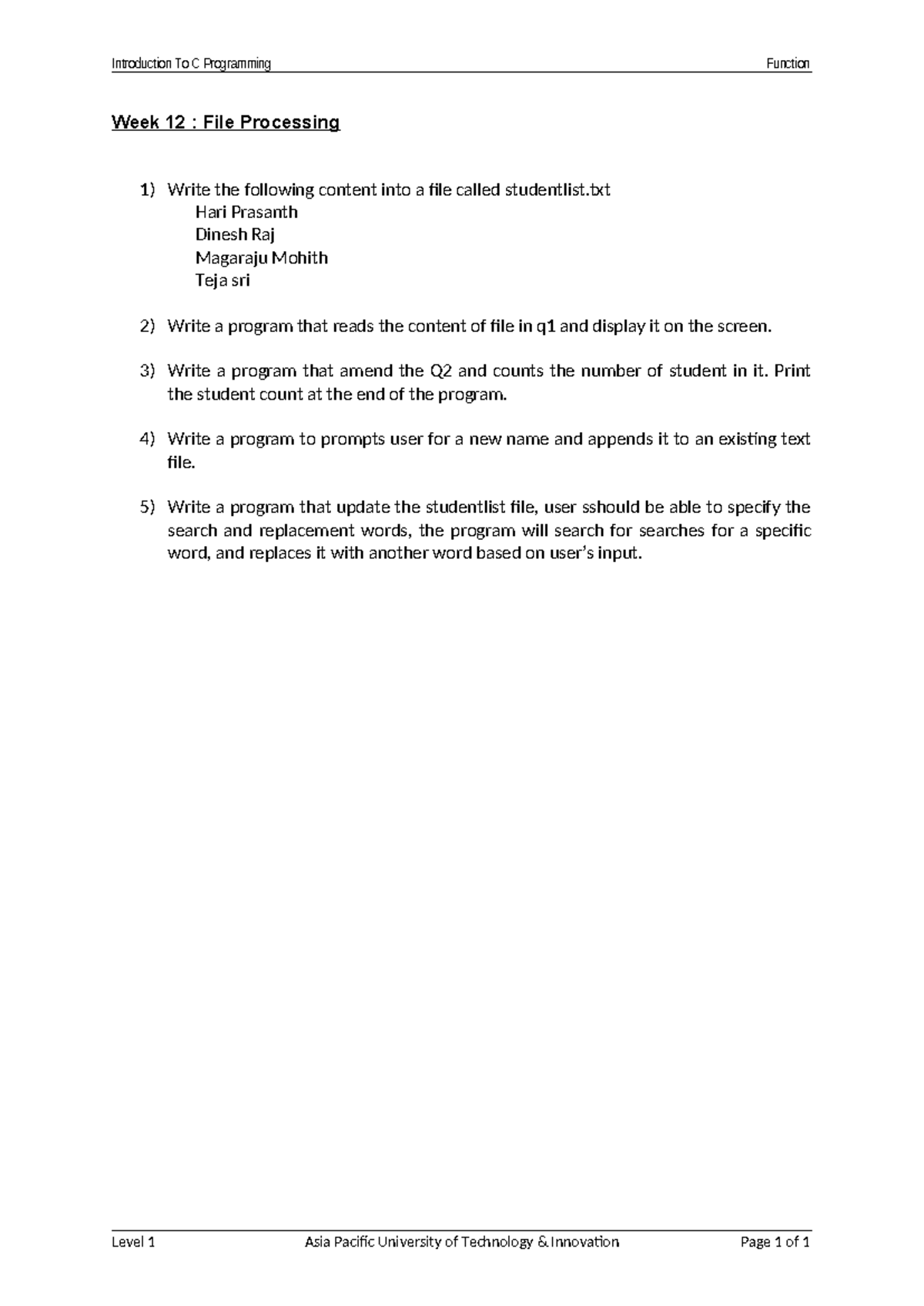 Introduction To C Programming Function

Week 12 : File Processing

1) Write the following content into a file called studentlist.txt
Hari Prasanth
Dinesh Raj
Magaraju Mohith
Teja sri

2) Write a program that reads the content of file in q1 and display it on the screen.

3) Write a program that amend the Q2 and counts the number of student in it. Print the student count at the end of the program.

4) Write a program to prompts user for a new name and appends it to an existing text file.

5) Write a program that update the studentlist file, user sshould be able to specify the search and replacement words, the program will search for searches for a specific word, and replaces it with another word based on user's input.

Level 1 Asia Pacific University of Technology & Innovation Page 1 of 1